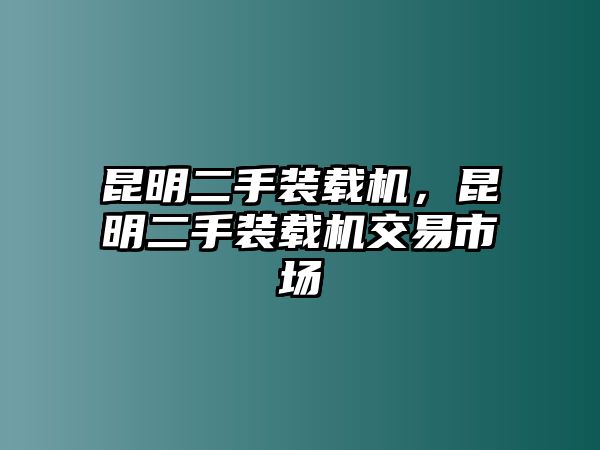 昆明二手装载机，昆明二手装载机交易市场